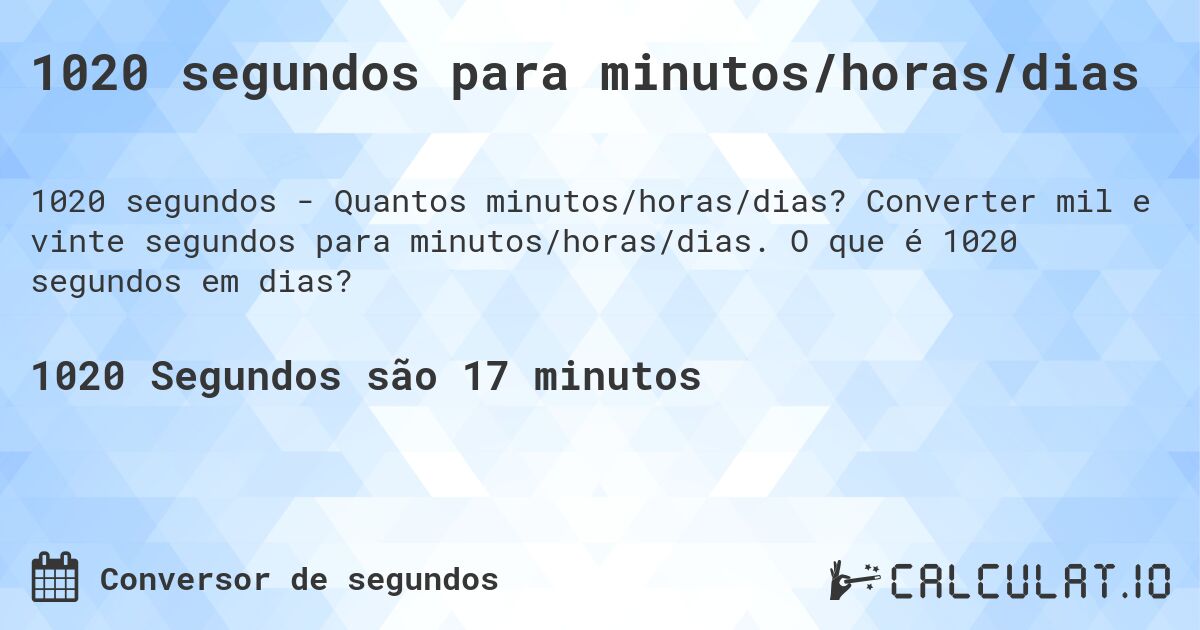 1020 segundos para minutos/horas/dias

1020 segundos - Quantos minutos/horas/dias? Converter mil e vinte segundos para minutos/horas/dias. O que é 1020 segundos em dias?

1020 Segundos são 17 minutos

Conversor de segundos

CALCULAT.IO